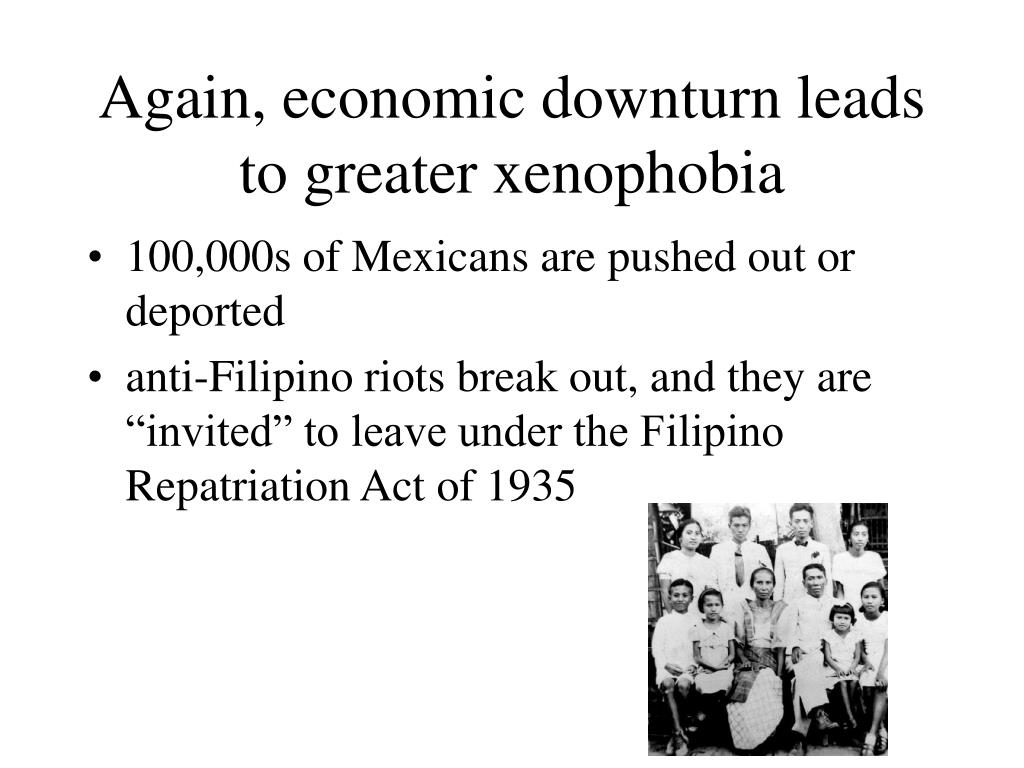 Again, economic downturn leads to greater xenophobia

• 100,000s of Mexicans are pushed out or deported

• anti-Filipino riots break out, and they are “invited” to leave under the Filipino Repatriation Act of 1935